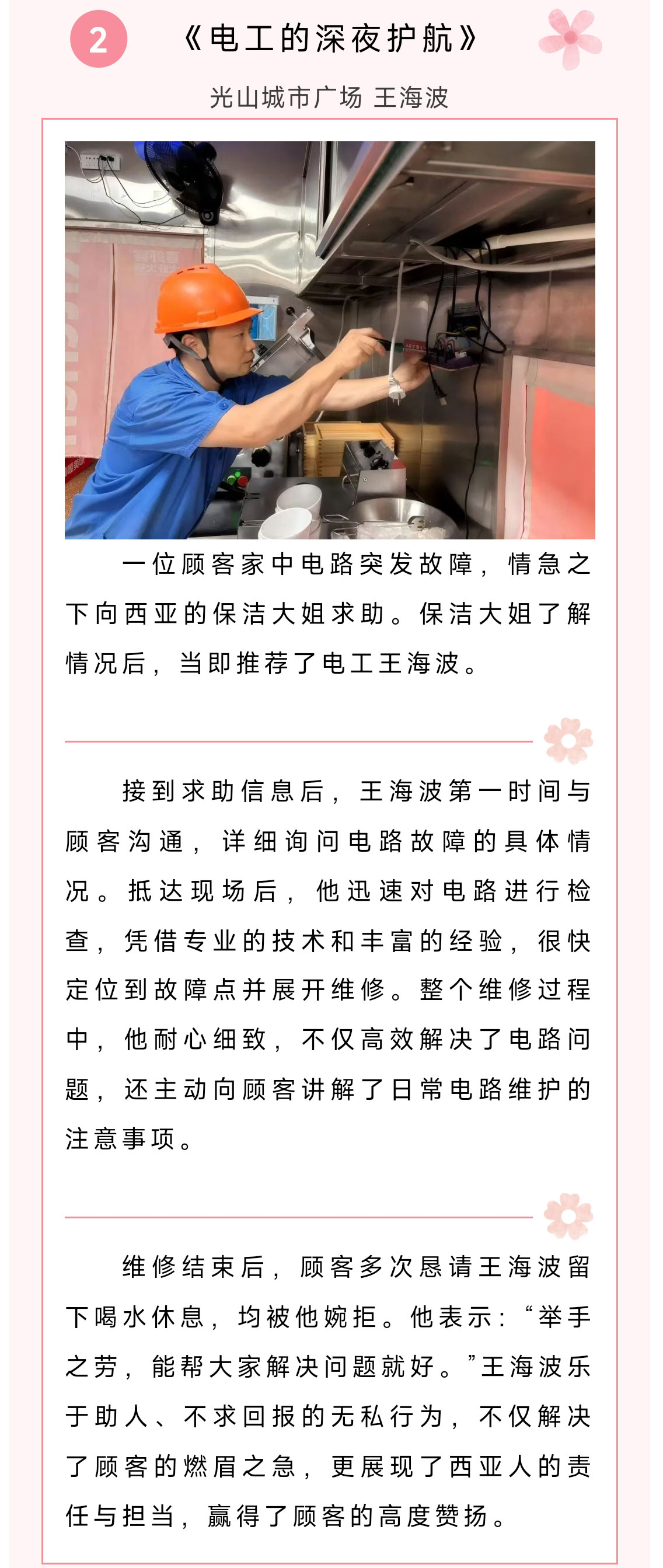 2 《电工的深夜护航》

光山城市广场 王海波

一位顾客家中电路突发故障，情急之下向西亚的保洁大姐求助。保洁大姐了解情况后，当即推荐了电工王海波。

接到求助信息后，王海波第一时间与顾客沟通，详细询问电路故障的具体情况。抵达现场后，他迅速对电路进行检查，凭借专业的技术和丰富的经验，很快定位到故障点并展开维修。整个维修过程中，他耐心细致，不仅高效解决了电路问题，还主动向顾客讲解了日常电路维护的注意事项。

维修结束后，顾客多次恳请王海波留下喝水休息，均被他婉拒。他表示：“举手之劳，能帮大家解决问题就好。”王海波乐于助人、不求回报的无私行为，不仅解决了顾客的燃眉之急，更展现了西亚人的责任与担当，赢得了顾客的高度赞扬。